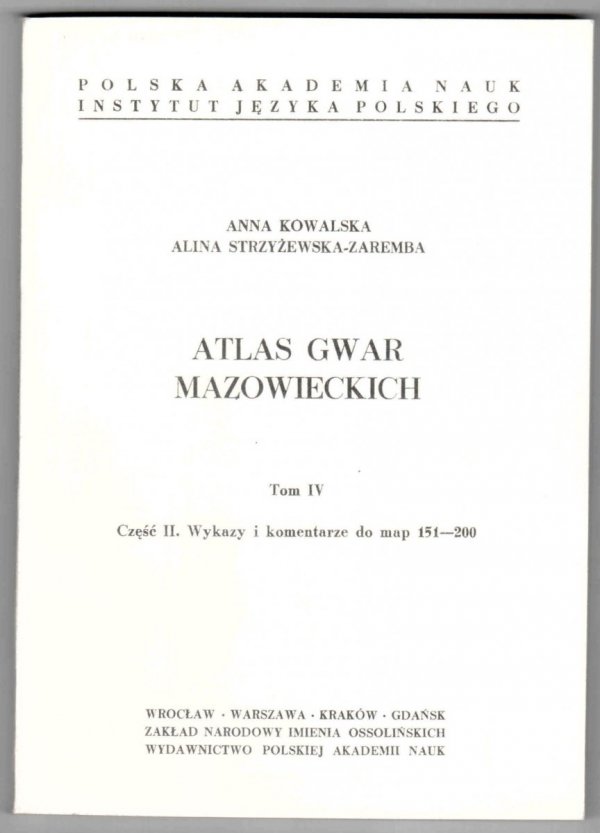 POLSKA AKADEMIA NAUK
INSTYTUT JĘZYKA POLSKIEGO

ANNA KOWALSKA
ALINA STRZYŻEWSKA-ZAREMBA

ATLAS GWAR
MAZOWIECKICH

Tom IV

Część II. Wykazy i komentarze do map 151—200

WROCŁAW · WARSZAWA · KRAKÓW · GDAŃSK
ZAKŁAD NARODOWY IMIENIA OSSOLIŃSKICH
WYDAWNICTWO POLSKIEJ AKADEMII NAUK